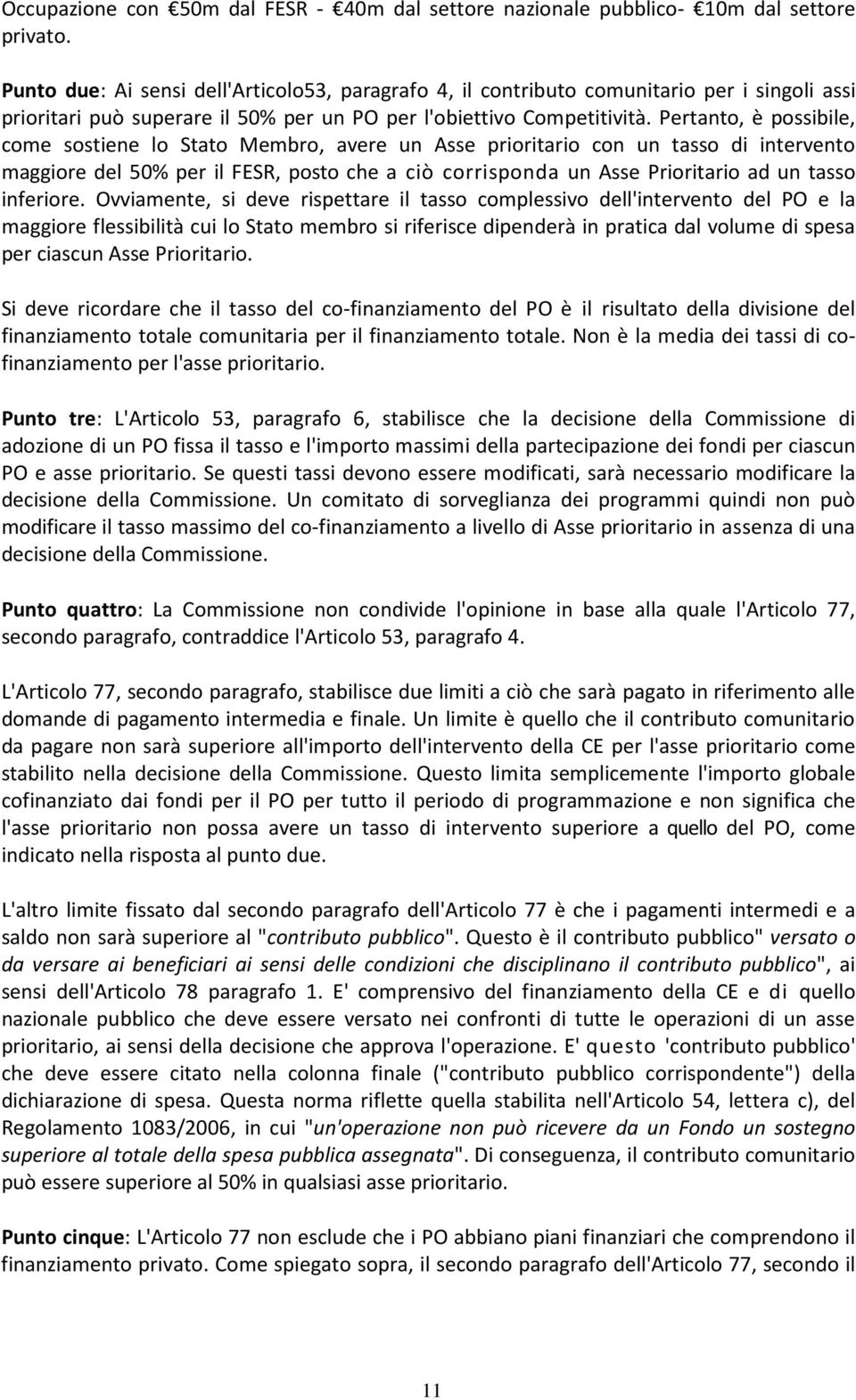 Occupazione con €50m dal FESR - €40m dal settore nazionale pubblico- €10m dal settore privato.

Punto due: Ai sensi dell'Articolo53, paragrafo 4, il contributo comunitario per i singoli assi prioritari può superare il 50% per un PO per l'obiettivo Competitività. Pertanto, è possibile, come sostiene lo Stato Membro, avere un Asse prioritario con un tasso di intervento maggiore del 50% per il FESR, posto che a ciò corrisponda un Asse Prioritario ad un tasso inferiore. Ovviamente, si deve rispettare il tasso complessivo dell'intervento del PO e la maggiore flessibilità cui lo Stato membro si riferisce dipenderà in pratica dal volume di spesa per ciascun Asse Prioritario.

Si deve ricordare che il tasso del co-finanziamento del PO è il risultato della divisione del finanziamento totale comunitaria per il finanziamento totale. Non è la media dei tassi di co-finanziamento per l'asse prioritario.

Punto tre: L'Articolo 53, paragrafo 6, stabilisce che la decisione della Commissione di adozione di un PO fissa il tasso e l'importo massimi della partecipazione dei fondi per ciascun PO e asse prioritario. Se questi tassi devono essere modificati, sarà necessario modificare la decisione della Commissione. Un comitato di sorveglianza dei programmi quindi non può modificare il tasso massimo del co-finanziamento a livello di Asse prioritario in assenza di una decisione della Commissione.

Punto quattro: La Commissione non condivide l'opinione in base alla quale l'Articolo 77, secondo paragrafo, contraddice l'Articolo 53, paragrafo 4.

L'Articolo 77, secondo paragrafo, stabilisce due limiti a ciò che sarà pagato in riferimento alle domande di pagamento intermedia e finale. Un limite è quello che il contributo comunitario da pagare non sarà superiore all'importo dell'intervento della CE per l'asse prioritario come stabilito nella decisione della Commissione. Questo limita semplicemente l'importo globale cofinanziato dai fondi per il PO per tutto il periodo di programmazione e non significa che l'asse prioritario non possa avere un tasso di intervento superiore a quello del PO, come indicato nella risposta al punto due.

L'altro limite fissato dal secondo paragrafo dell'Articolo 77 è che i pagamenti intermedi e a saldo non sarà superiore al "contributo pubblico". Questo è il contributo pubblico" versato o da versare ai beneficiari ai sensi delle condizioni che disciplinano il contributo pubblico", ai sensi dell'Articolo 78 paragrafo 1. E' comprensivo del finanziamento della CE e di quello nazionale pubblico che deve essere versato nei confronti di tutte le operazioni di un asse prioritario, ai sensi della decisione che approva l'operazione. E' questo 'contributo pubblico' che deve essere citato nella colonna finale ("contributo pubblico corrispondente") della dichiarazione di spesa. Questa norma riflette quella stabilita nell'Articolo 54, lettera c), del Regolamento 1083/2006, in cui "un'operazione non può ricevere da un Fondo un sostegno superiore al totale della spesa pubblica assegnata". Di conseguenza, il contributo comunitario può essere superiore al 50% in qualsiasi asse prioritario.

Punto cinque: L'Articolo 77 non esclude che i PO abbiano piani finanziari che comprendono il finanziamento privato. Come spiegato sopra, il secondo paragrafo dell'Articolo 77, secondo il

11